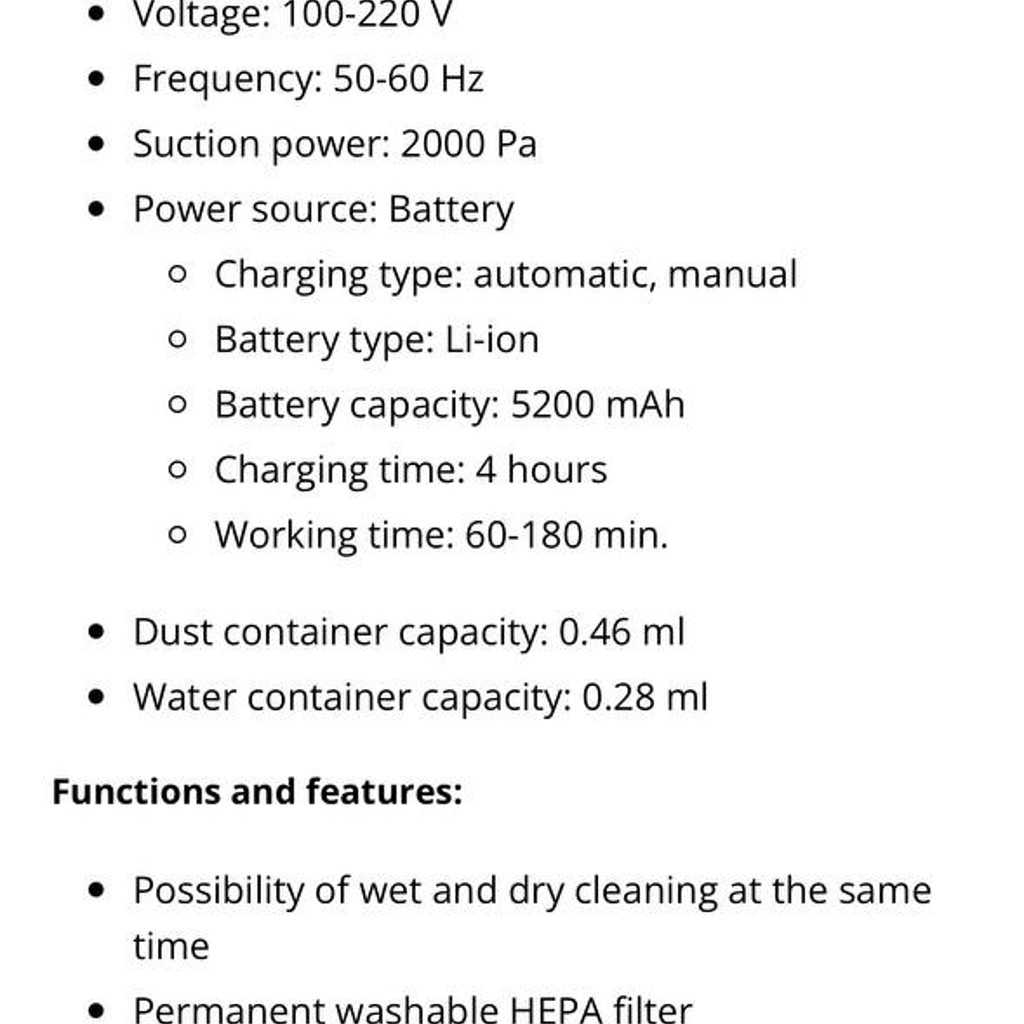 - Voltage: 100-220 V
- Frequency: 50-60 Hz
- Suction power: 2000 Pa
- Power source: Battery
  - Charging type: automatic, manual
  - Battery type: Li-ion
  - Battery capacity: 5200 mAh
  - Charging time: 4 hours
  - Working time: 60-180 min.
- Dust container capacity: 0.46 ml
- Water container capacity: 0.28 ml

**Functions and features:**

- Possibility of wet and dry cleaning at the same time
- Permanent washable HEPA filter